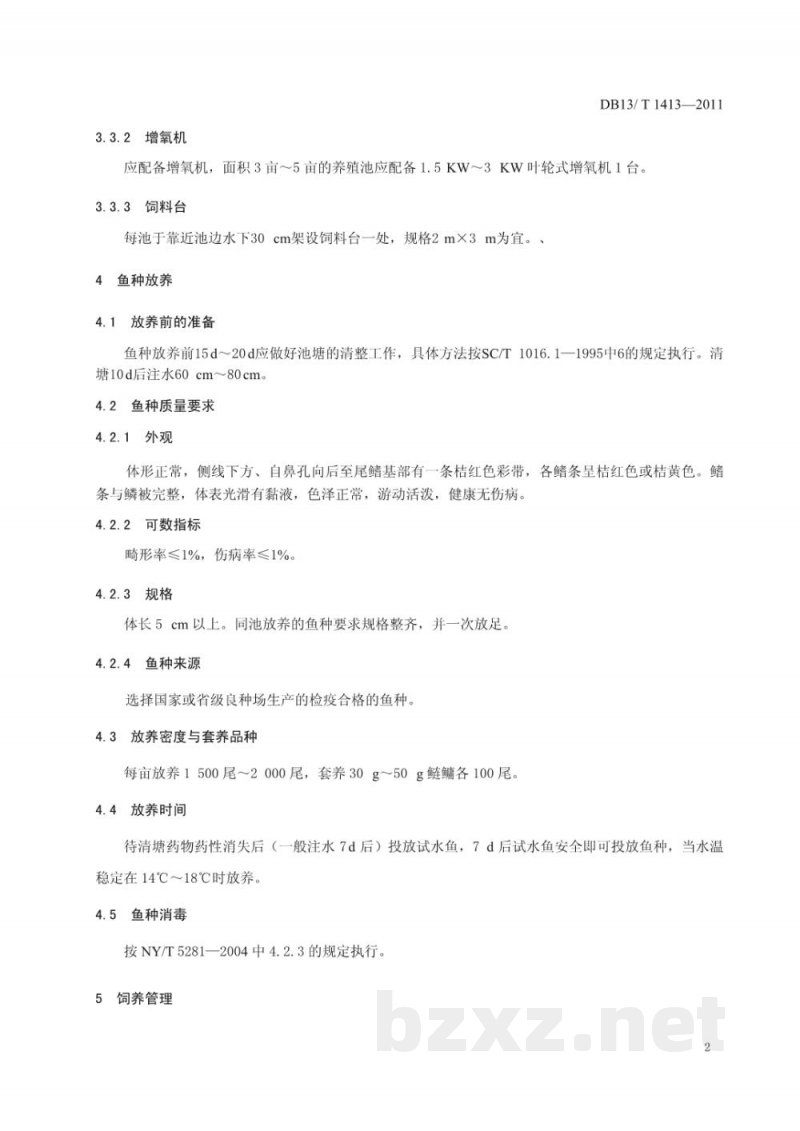 DB13/ T 1413—2011

3.3.2 增氧机

应配备增氧机，面积 3 亩～5 亩的养殖池应配备 1.5 KW～3 KW 叶轮式增氧机 1 台。

3.3.3 饲料台

每池于靠近池边水下30 cm架设饲料台一处，规格2 m×3 m为宜。、

4 鱼种放养

4.1 放养前的准备

鱼种放养前15 d～20 d应做好池塘的清整工作，具体方法按SC/T 1016.1—1995中6的规定执行。清塘10 d后注水60 cm～80 cm。

4.2 鱼种质量要求

4.2.1 外观

体形正常，侧线下方、自鼻孔向后至尾鳍基部有一条桔红色彩带，各鳍条呈桔红色或桔黄色。鳍条与鳞被完整，体表光滑有黏液，色泽正常，游动活泼，健康无伤病。

4.2.2 可数指标

畸形率≤1%，伤病率≤1%。

4.2.3 规格

体长 5 cm 以上。同池放养的鱼种要求规格整齐，并一次放足。

4.2.4 鱼种来源

选择国家或省级良种场生产的检疫合格的鱼种。

4.3 放养密度与套养品种

每亩放养 1 500 尾～2 000 尾，套养 30 g～50 g 鲢鳙各 100 尾。

4.4 放养时间

待清塘药物药性消失后（一般注水 7 d 后）投放试水鱼，7 d 后试水鱼安全即可投放鱼种，当水温稳定在 14℃～18℃时放养。

4.5 鱼种消毒

按 NY/T 5281—2004 中 4.2.3 的规定执行。

5 饲养管理

bzxz.net

2